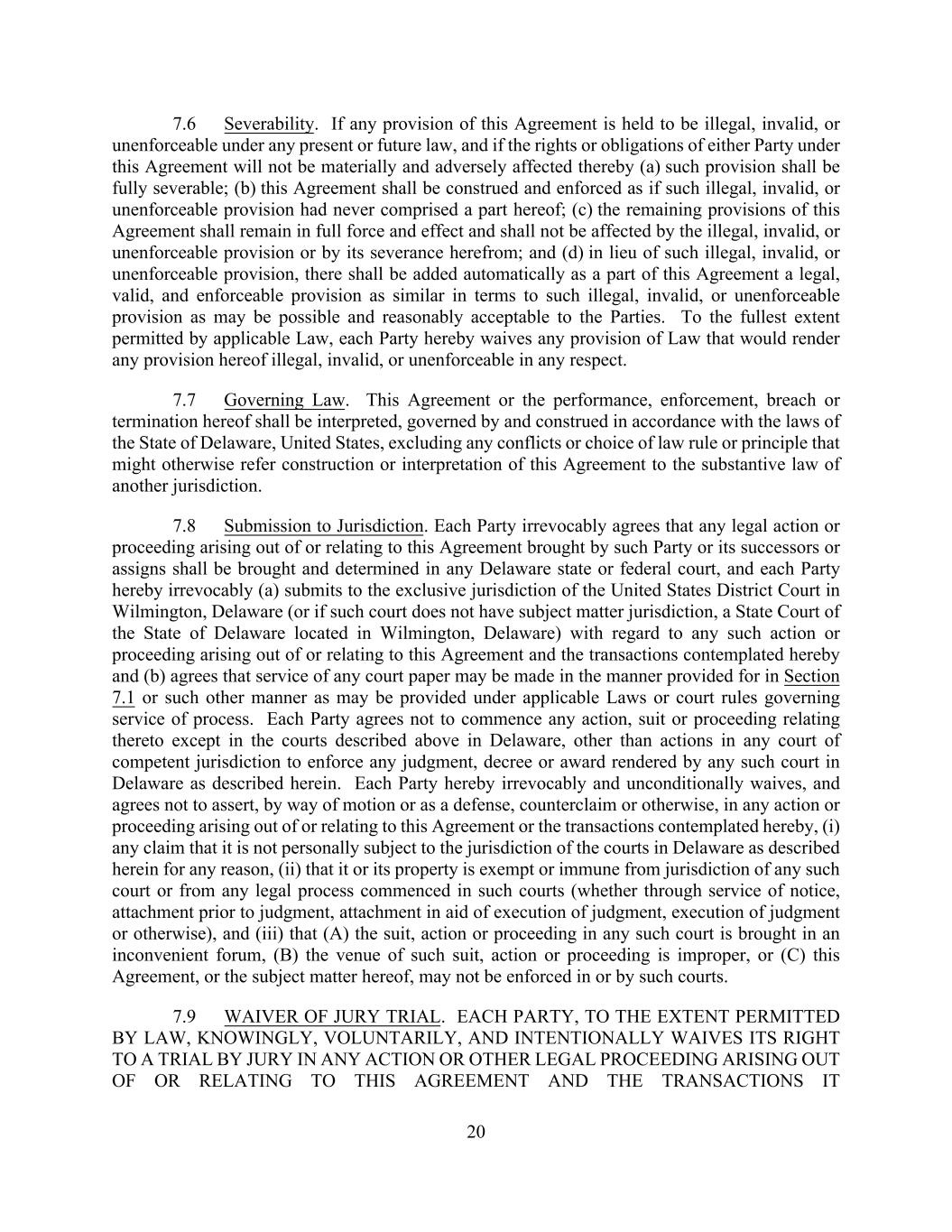 7.6 Severability. If any provision of this Agreement is held to be illegal, invalid, or unenforceable under any present or future law, and if the rights or obligations of either Party under this Agreement will not be materially and adversely affected thereby (a) such provision shall be fully severable; (b) this Agreement shall be construed and enforced as if such illegal, invalid, or unenforceable provision had never comprised a part hereof; (c) the remaining provisions of this Agreement shall remain in full force and effect and shall not be affected by the illegal, invalid, or unenforceable provision or by its severance herefrom; and (d) in lieu of such illegal, invalid, or unenforceable provision, there shall be added automatically as a part of this Agreement a legal, valid, and enforceable provision as similar in terms to such illegal, invalid, or unenforceable provision as may be possible and reasonably acceptable to the Parties. To the fullest extent permitted by applicable Law, each Party hereby waives any provision of Law that would render any provision hereof illegal, invalid, or unenforceable in any respect.

7.7 Governing Law. This Agreement or the performance, enforcement, breach or termination hereof shall be interpreted, governed by and construed in accordance with the laws of the State of Delaware, United States, excluding any conflicts or choice of law rule or principle that might otherwise refer construction or interpretation of this Agreement to the substantive law of another jurisdiction.

7.8 Submission to Jurisdiction. Each Party irrevocably agrees that any legal action or proceeding arising out of or relating to this Agreement brought by such Party or its successors or assigns shall be brought and determined in any Delaware state or federal court, and each Party hereby irrevocably (a) submits to the exclusive jurisdiction of the United States District Court in Wilmington, Delaware (or if such court does not have subject matter jurisdiction, a State Court of the State of Delaware located in Wilmington, Delaware) with regard to any such action or proceeding arising out of or relating to this Agreement and the transactions contemplated hereby and (b) agrees that service of any court paper may be made in the manner provided for in Section 7.1 or such other manner as may be provided under applicable Laws or court rules governing service of process. Each Party agrees not to commence any action, suit or proceeding relating thereto except in the courts described above in Delaware, other than actions in any court of competent jurisdiction to enforce any judgment, decree or award rendered by any such court in Delaware as described herein. Each Party hereby irrevocably and unconditionally waives, and agrees not to assert, by way of motion or as a defense, counterclaim or otherwise, in any action or proceeding arising out of or relating to this Agreement or the transactions contemplated hereby, (i) any claim that it is not personally subject to the jurisdiction of the courts in Delaware as described herein for any reason, (ii) that it or its property is exempt or immune from jurisdiction of any such court or from any legal process commenced in such courts (whether through service of notice, attachment prior to judgment, attachment in aid of execution of judgment, execution of judgment or otherwise), and (iii) that (A) the suit, action or proceeding in any such court is brought in an inconvenient forum, (B) the venue of such suit, action or proceeding is improper, or (C) this Agreement, or the subject matter hereof, may not be enforced in or by such courts.

7.9 WAIVER OF JURY TRIAL. EACH PARTY, TO THE EXTENT PERMITTED BY LAW, KNOWINGLY, VOLUNTARILY, AND INTENTIONALLY WAIVES ITS RIGHT TO A TRIAL BY JURY IN ANY ACTION OR OTHER LEGAL PROCEEDING ARISING OUT OF OR RELATING TO THIS AGREEMENT AND THE TRANSACTIONS IT

20